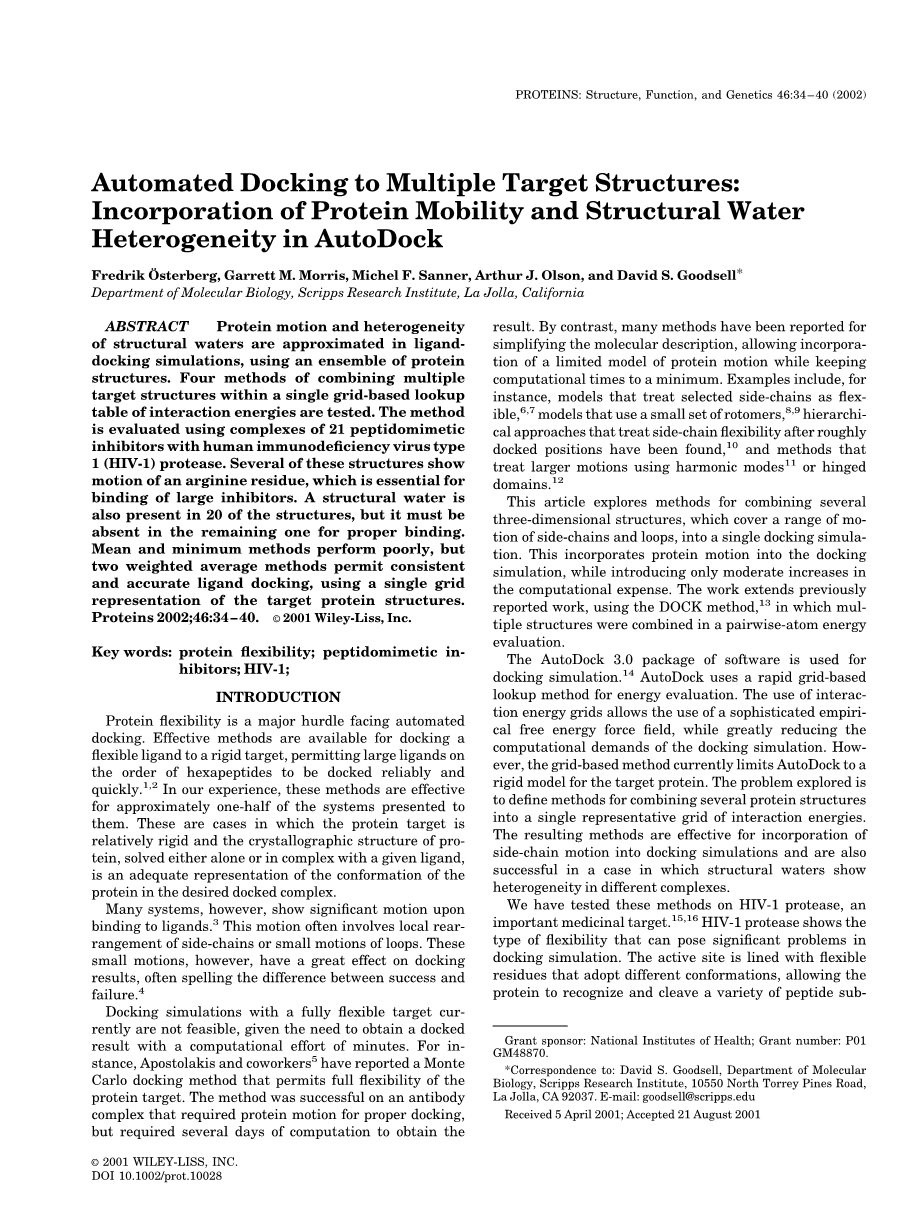 PROTEINS: Structure, Function, and Genetics 46:34–40 (2002)

Automated Docking to Multiple Target Structures: Incorporation of Protein Mobility and Structural Water Heterogeneity in AutoDock

Fredrik Österberg, Garrett M. Morris, Michel F. Sanner, Arthur J. Olson, and David S. Goodsell*
Department of Molecular Biology, Scripps Research Institute, La Jolla, California

ABSTRACT Protein motion and heterogeneity of structural waters are approximated in ligand-docking simulations, using an ensemble of protein structures. Four methods of combining multiple target structures within a single grid-based lookup table of interaction energies are tested. The method is evaluated using complexes of 21 peptidomimetic inhibitors with human immunodeficiency virus type 1 (HIV-1) protease. Several of these structures show motion of an arginine residue, which is essential for binding of large inhibitors. A structural water is also present in 20 of the structures, but it must be absent in the remaining one for proper binding. Mean and minimum methods perform poorly, but two weighted average methods permit consistent and accurate ligand docking, using a single grid representation of the target protein structures. Proteins 2002;46:34–40. © 2001 Wiley-Liss, Inc.

Key words: protein flexibility; peptidomimetic inhibitors; HIV-1;

INTRODUCTION

Protein flexibility is a major hurdle facing automated docking. Effective methods are available for docking a flexible ligand to a rigid target, permitting large ligands on the order of hexapeptides to be docked reliably and quickly.$^{1,2}$ In our experience, these methods are effective for approximately one-half of the systems presented to them. These are cases in which the protein target is relatively rigid and the crystallographic structure of protein, solved either alone or in complex with a given ligand, is an adequate representation of the conformation of the protein in the desired docked complex.

Many systems, however, show significant motion upon binding to ligands.$^3$ This motion often involves local rearrangement of side-chains or small motions of loops. These small motions, however, have a great effect on docking results, often spelling the difference between success and failure.$^4$

Docking simulations with a fully flexible target currently are not feasible, given the need to obtain a docked result with a computational effort of minutes. For instance, Apostolakis and coworkers$^5$ have reported a Monte Carlo docking method that permits full flexibility of the protein target. The method was successful on an antibody complex that required protein motion for proper docking, but required several days of computation to obtain the result. By contrast, many methods have been reported for simplifying the molecular description, allowing incorporation of a limited model of protein motion while keeping computational times to a minimum. Examples include, for instance, models that treat selected side-chains as flexible,$^{6,7}$ models that use a small set of rotomers,$^{8,9}$ hierarchical approaches that treat side-chain flexibility after roughly docked positions have been found,$^{10}$ and methods that treat larger motions using harmonic modes$^{11}$ or hinged domains.$^{12}$

This article explores methods for combining several three-dimensional structures, which cover a range of motion of side-chains and loops, into a single docking simulation. This incorporates protein motion into the docking simulation, while introducing only moderate increases in the computational expense. The work extends previously reported work, using the DOCK method,$^{13}$ in which multiple structures were combined in a pairwise-atom energy evaluation.

The AutoDock 3.0 package of software is used for docking simulation.$^{14}$ AutoDock uses a rapid grid-based lookup method for energy evaluation. The use of interaction energy grids allows the use of a sophisticated empirical free energy force field, while greatly reducing the computational demands of the docking simulation. However, the grid-based method currently limits AutoDock to a rigid model for the target protein. The problem explored is to define methods for combining several protein structures into a single representative grid of interaction energies. The resulting methods are effective for incorporation of side-chain motion into docking simulations and are also successful in a case in which structural waters show heterogeneity in different complexes.

We have tested these methods on HIV-1 protease, an important medicinal target.$^{15,16}$ HIV-1 protease shows the type of flexibility that can pose significant problems in docking simulation. The active site is lined with flexible residues that adopt different conformations, allowing the protein to recognize and cleave a variety of peptide sub-

Grant sponsor: National Institutes of Health; Grant number: P01 GM48870.
*Correspondence to: David S. Goodsell, Department of Molecular Biology, Scripps Research Institute, 10550 North Torrey Pines Road, La Jolla, CA 92037. E-mail: goodsell@scripps.edu
Received 5 April 2001; Accepted 21 August 2001

© 2001 WILEY-LISS, INC.
DOI 10.1002/prot.10028